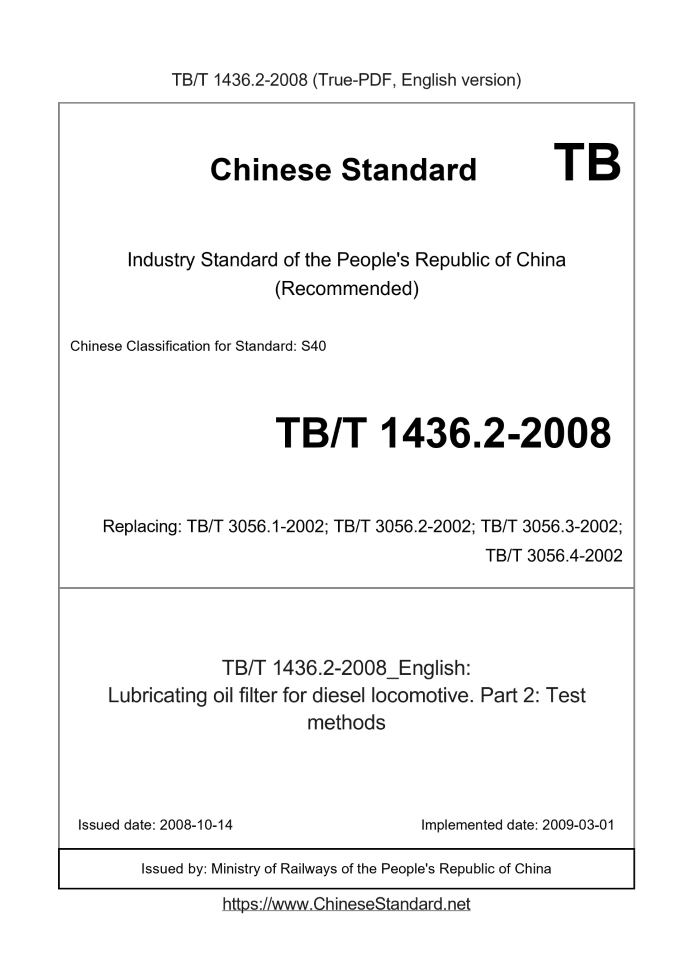 TB/T 1436.2-2008 (True-PDF, English version)

Chinese Standard

TB

Industry Standard of the People's Republic of China (Recommended)

Chinese Classification for Standard: S40

TB/T 1436.2-2008

Replacing: TB/T 3056.1-2002; TB/T 3056.2-2002; TB/T 3056.3-2002; TB/T 3056.4-2002

TB/T 1436.2-2008_English: Lubricating oil filter for diesel locomotive. Part 2: Test methods

Issued date: 2008-10-14

Implemented date: 2009-03-01

Issued by: Ministry of Railways of the People's Republic of China

https://www.ChineseStandard.net